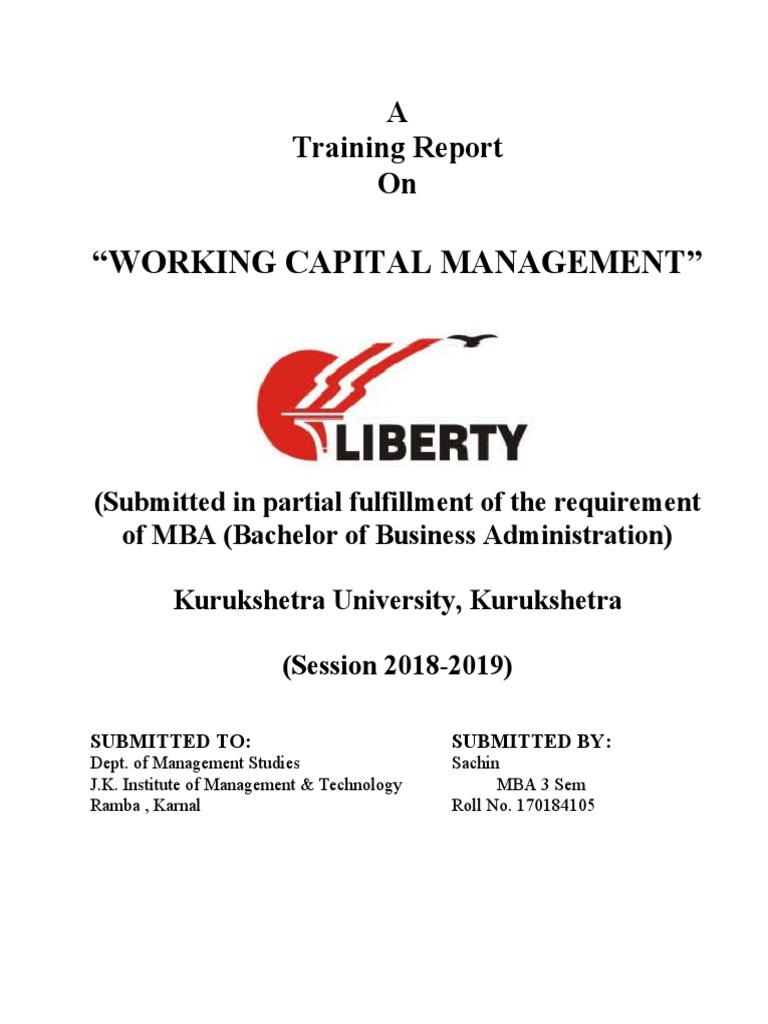 A
Training Report
On

“WORKING CAPITAL MANAGEMENT”

LIBERTY

(Submitted in partial fulfillment of the requirement of MBA (Bachelor of Business Administration)

Kurukshetra University, Kurukshetra

(Session 2018-2019)

SUBMITTED TO:
Dept. of Management Studies
J.K. Institute of Management & Technology
Ramba , Karnal

SUBMITTED BY:
Sachin
MBA 3 Sem
Roll No. 170184105